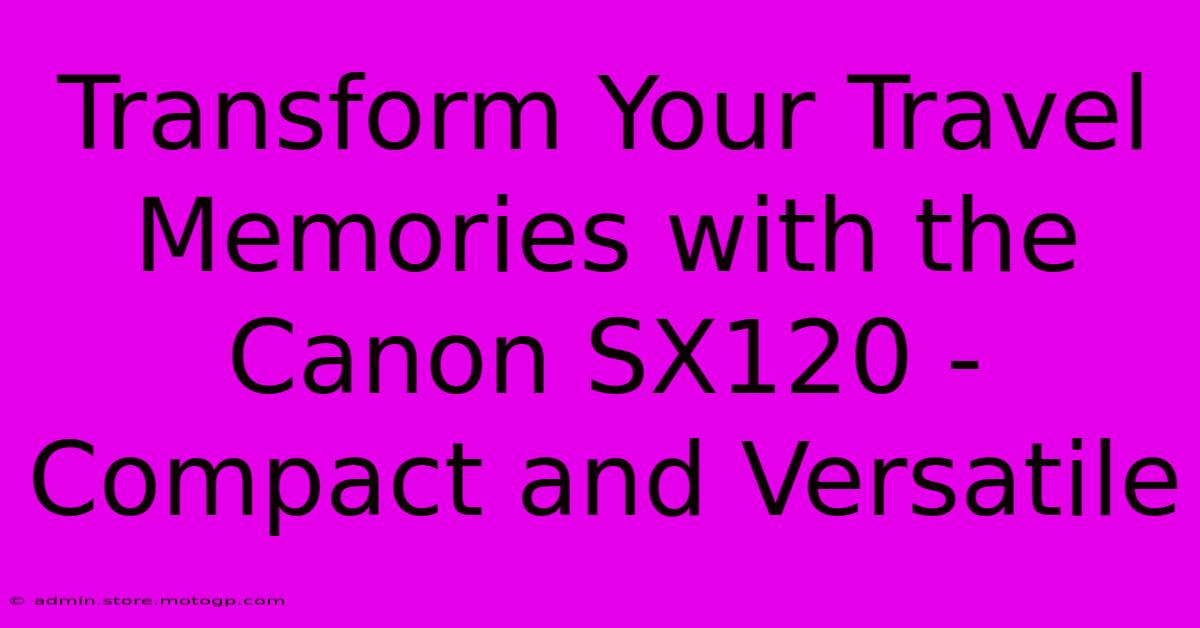 Transform Your Travel Memories with the Canon SX120 - Compact and Versatile

© admin.store.motogp.com